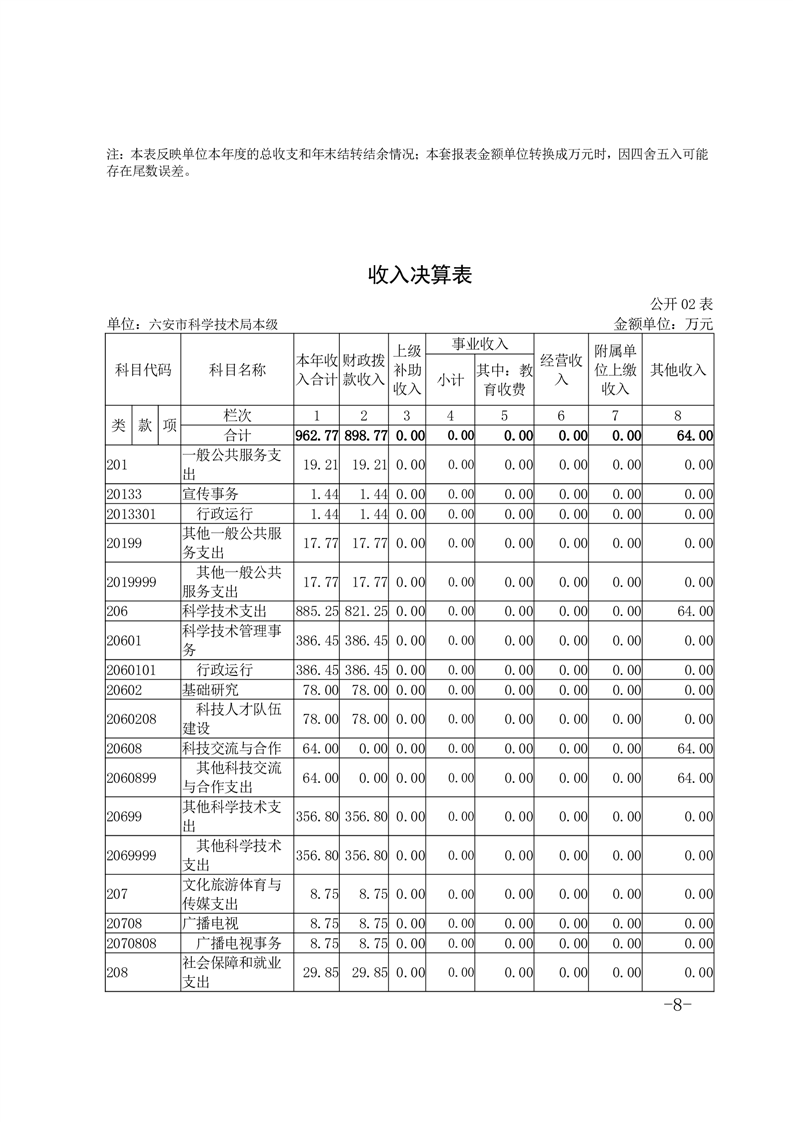 注：本表反映单位本年度的总收支和年末结转结余情况；本套报表金额单位转换成万元时，因四舍五入可能存在尾数误差。

收入决算表

公开 02 表

单位：六安市科学技术局本级　　金额单位：万元

| 科目代码 | 科目名称 | 本年收入合计 | 财政拨款收入 | 上级补助收入 | 事业收入 小计 | 事业收入 其中：教育收费 | 经营收入 | 附属单位上缴收入 | 其他收入 |
|---|---|---|---|---|---|---|---|---|---|
| 类 款 项 | 栏次 | 1 | 2 | 3 | 4 | 5 | 6 | 7 | 8 |
| | 合计 | 962.77 | 898.77 | 0.00 | 0.00 | 0.00 | 0.00 | 0.00 | 64.00 |
| 201 | 一般公共服务支出 | 19.21 | 19.21 | 0.00 | 0.00 | 0.00 | 0.00 | 0.00 | 0.00 |
| 20133 | 宣传事务 | 1.44 | 1.44 | 0.00 | 0.00 | 0.00 | 0.00 | 0.00 | 0.00 |
| 2013301 | 行政运行 | 1.44 | 1.44 | 0.00 | 0.00 | 0.00 | 0.00 | 0.00 | 0.00 |
| 20199 | 其他一般公共服务支出 | 17.77 | 17.77 | 0.00 | 0.00 | 0.00 | 0.00 | 0.00 | 0.00 |
| 2019999 | 其他一般公共服务支出 | 17.77 | 17.77 | 0.00 | 0.00 | 0.00 | 0.00 | 0.00 | 0.00 |
| 206 | 科学技术支出 | 885.25 | 821.25 | 0.00 | 0.00 | 0.00 | 0.00 | 0.00 | 64.00 |
| 20601 | 科学技术管理事务 | 386.45 | 386.45 | 0.00 | 0.00 | 0.00 | 0.00 | 0.00 | 0.00 |
| 2060101 | 行政运行 | 386.45 | 386.45 | 0.00 | 0.00 | 0.00 | 0.00 | 0.00 | 0.00 |
| 20602 | 基础研究 | 78.00 | 78.00 | 0.00 | 0.00 | 0.00 | 0.00 | 0.00 | 0.00 |
| 2060208 | 科技人才队伍建设 | 78.00 | 78.00 | 0.00 | 0.00 | 0.00 | 0.00 | 0.00 | 0.00 |
| 20608 | 科技交流与合作 | 64.00 | 0.00 | 0.00 | 0.00 | 0.00 | 0.00 | 0.00 | 64.00 |
| 2060899 | 其他科技交流与合作支出 | 64.00 | 0.00 | 0.00 | 0.00 | 0.00 | 0.00 | 0.00 | 64.00 |
| 20699 | 其他科学技术支出 | 356.80 | 356.80 | 0.00 | 0.00 | 0.00 | 0.00 | 0.00 | 0.00 |
| 2069999 | 其他科学技术支出 | 356.80 | 356.80 | 0.00 | 0.00 | 0.00 | 0.00 | 0.00 | 0.00 |
| 207 | 文化旅游体育与传媒支出 | 8.75 | 8.75 | 0.00 | 0.00 | 0.00 | 0.00 | 0.00 | 0.00 |
| 20708 | 广播电视 | 8.75 | 8.75 | 0.00 | 0.00 | 0.00 | 0.00 | 0.00 | 0.00 |
| 2070808 | 广播电视事务 | 8.75 | 8.75 | 0.00 | 0.00 | 0.00 | 0.00 | 0.00 | 0.00 |
| 208 | 社会保障和就业支出 | 29.85 | 29.85 | 0.00 | 0.00 | 0.00 | 0.00 | 0.00 | 0.00 |

-8-